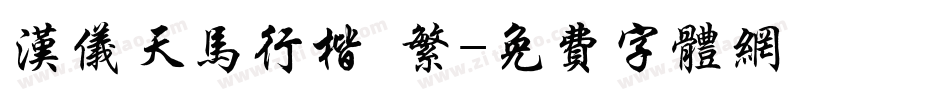 漢儀天馬行楷 繁-免費字體網